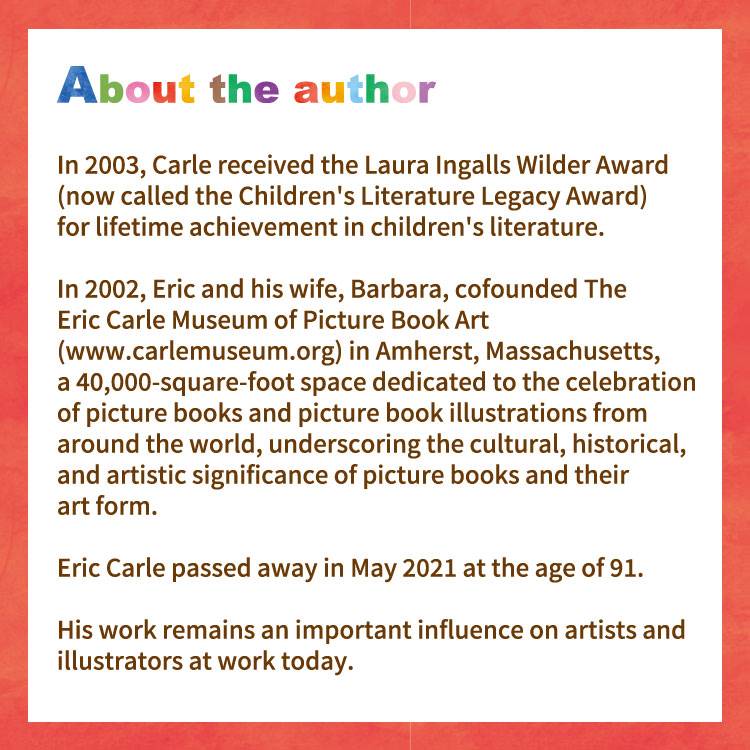 About the author

In 2003, Carle received the Laura Ingalls Wilder Award (now called the Children's Literature Legacy Award) for lifetime achievement in children's literature.

In 2002, Eric and his wife, Barbara, cofounded The Eric Carle Museum of Picture Book Art (www.carlemuseum.org) in Amherst, Massachusetts, a 40,000-square-foot space dedicated to the celebration of picture books and picture book illustrations from around the world, underscoring the cultural, historical, and artistic significance of picture books and their art form.

Eric Carle passed away in May 2021 at the age of 91.

His work remains an important influence on artists and illustrators at work today.